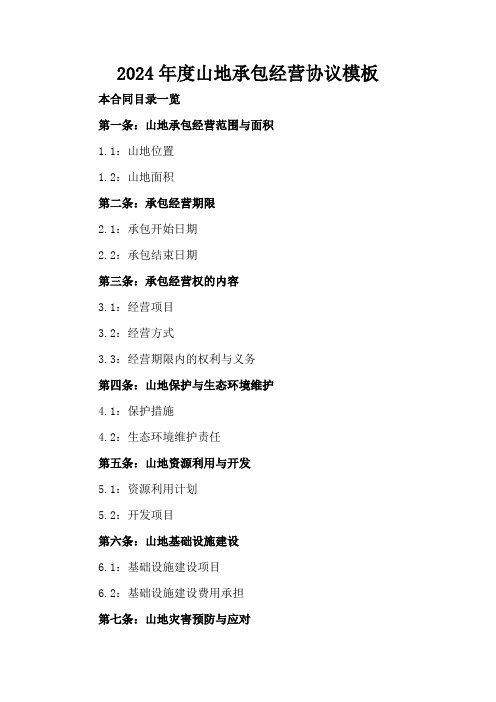 2024年度山地承包经营协议模板

本合同目录一览

第一条：山地承包经营范围与面积

1.1：山地位置

1.2：山地面积

第二条：承包经营期限

2.1：承包开始日期

2.2：承包结束日期

第三条：承包经营权的内容

3.1：经营项目

3.2：经营方式

3.3：经营期限内的权利与义务

第四条：山地保护与生态环境维护

4.1：保护措施

4.2：生态环境维护责任

第五条：山地资源利用与开发

5.1：资源利用计划

5.2：开发项目

第六条：山地基础设施建设

6.1：基础设施建设项目

6.2：基础设施建设费用承担

第七条：山地灾害预防与应对